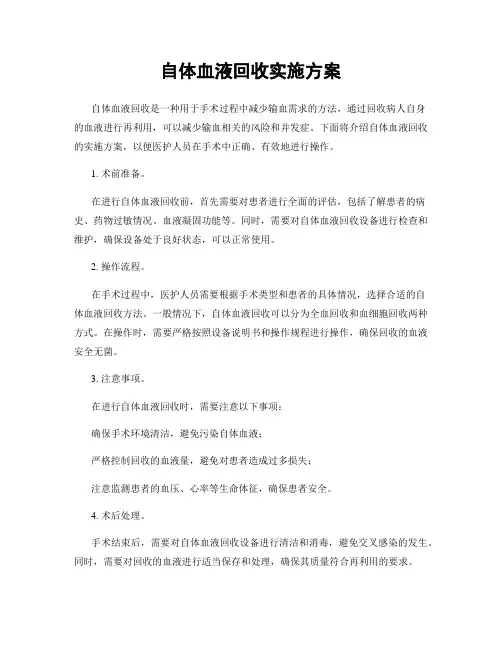 自体血液回收实施方案

自体血液回收是一种用于手术过程中减少输血需求的方法，通过回收病人自身的血液进行再利用，可以减少输血相关的风险和并发症。下面将介绍自体血液回收的实施方案，以便医护人员在手术中正确、有效地进行操作。

1. 术前准备。

在进行自体血液回收前，首先需要对患者进行全面的评估，包括了解患者的病史、药物过敏情况、血液凝固功能等。同时，需要对自体血液回收设备进行检查和维护，确保设备处于良好状态，可以正常使用。

2. 操作流程。

在手术过程中，医护人员需要根据手术类型和患者的具体情况，选择合适的自体血液回收方法。一般情况下，自体血液回收可以分为全血回收和血细胞回收两种方式。在操作时，需要严格按照设备说明书和操作规程进行操作，确保回收的血液安全无菌。

3. 注意事项。

在进行自体血液回收时，需要注意以下事项：

确保手术环境清洁，避免污染自体血液；

严格控制回收的血液量，避免对患者造成过多损失；

注意监测患者的血压、心率等生命体征，确保患者安全。

4. 术后处理。

手术结束后，需要对自体血液回收设备进行清洁和消毒，避免交叉感染的发生。同时，需要对回收的血液进行适当保存和处理，确保其质量符合再利用的要求。